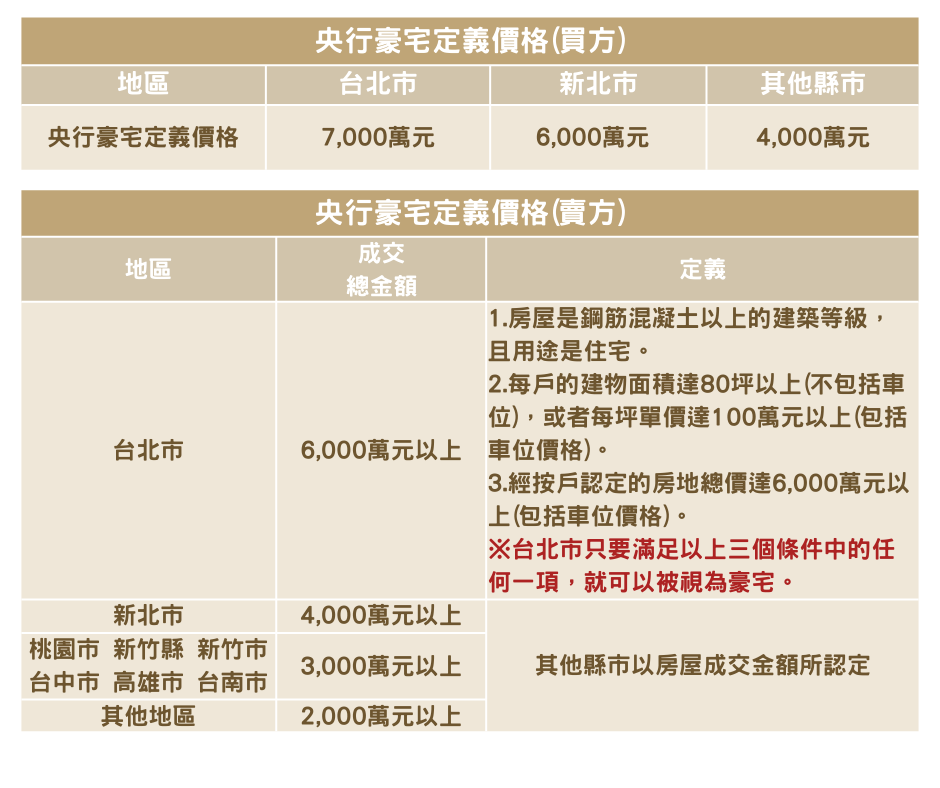 央行豪宅定義價格(買方)

| 地區 | 台北市 | 新北市 | 其他縣市 |
|---|---|---|---|
| 央行豪宅定義價格 | 7,000萬元 | 6,000萬元 | 4,000萬元 |

央行豪宅定義價格(賣方)

| 地區 | 成交總金額 | 定義 |
|---|---|---|
| 台北市 | 6,000萬元以上 | 1.房屋是鋼筋混凝土以上的建築等級，且用途是住宅。 2.每戶的建物面積達80坪以上(不包括車位)，或者每坪單價達100萬元以上(包括車位價格)。 3.經按戶認定的房地總價達6,000萬元以上(包括車位價格)。 ※台北市只要滿足以上三個條件中的任何一項，就可以被視為豪宅。 |
| 新北市 | 4,000萬元以上 | 其他縣市以房屋成交金額所認定 |
| 桃園市 新竹縣 新竹市 台中市 高雄市 台南市 | 3,000萬元以上 | |
| 其他地區 | 2,000萬元以上 | |